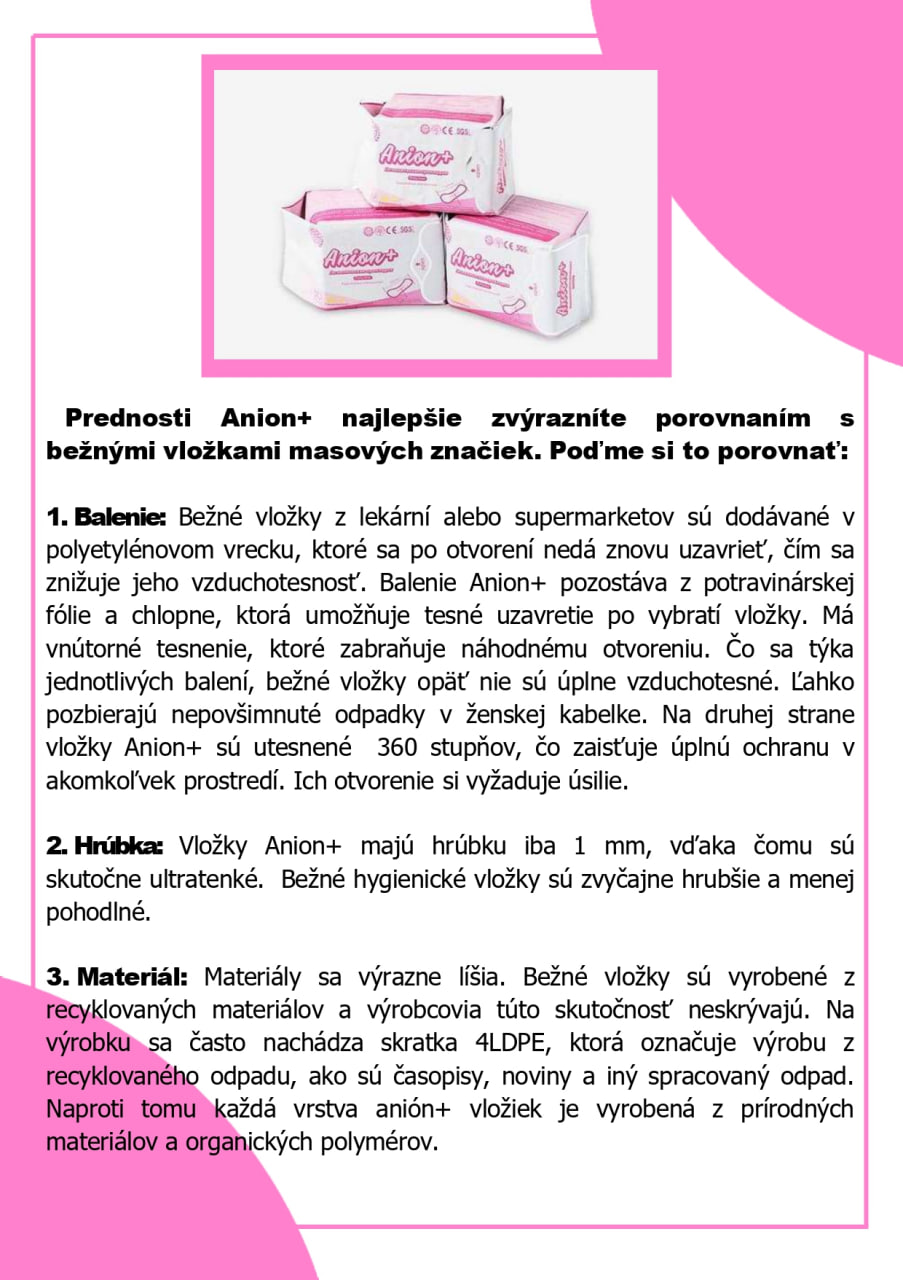 Anion+

Anion+

Anion+

Prednosti Anion+ najlepšie zvýrazníte porovnaním s bežnými vložkami masových značiek. Poďme si to porovnať:

1. Balenie: Bežné vložky z lekární alebo supermarketov sú dodávané v polyetylénovom vrecku, ktoré sa po otvorení nedá znovu uzavrieť, čím sa znižuje jeho vzduchotesnosť. Balenie Anion+ pozostáva z potravinárskej fólie a chlopne, ktorá umožňuje tesné uzavretie po vybratí vložky. Má vnútorné tesnenie, ktoré zabraňuje náhodnému otvoreniu. Čo sa týka jednotlivých balení, bežné vložky opäť nie sú úplne vzduchotesné. Ľahko pozbierajú nepovšimnuté odpadky v ženskej kabelke. Na druhej strane vložky Anion+ sú utesnené 360 stupňov, čo zaisťuje úplnú ochranu v akomkoľvek prostredí. Ich otvorenie si vyžaduje úsilie.

2. Hrúbka: Vložky Anion+ majú hrúbku iba 1 mm, vďaka čomu sú skutočne ultratenké. Bežné hygienické vložky sú zvyčajne hrubšie a menej pohodlné.

3. Materiál: Materiály sa výrazne líšia. Bežné vložky sú vyrobené z recyklovaných materiálov a výrobcovia túto skutočnosť neskrývajú. Na výrobku sa často nachádza skratka 4LDPE, ktorá označuje výrobu z recyklovaného odpadu, ako sú časopisy, noviny a iný spracovaný odpad. Naproti tomu každá vrstva anión+ vložiek je vyrobená z prírodných materiálov a organických polymérov.